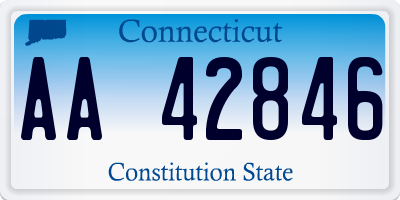 Connecticut

AA 42846

Constitution State